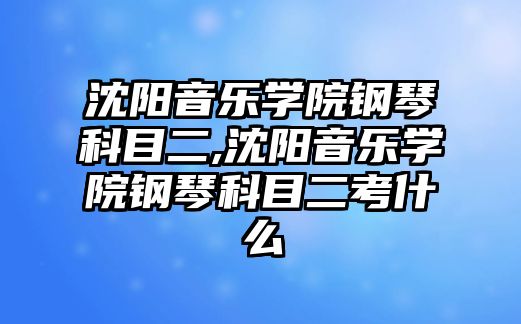 沈阳音乐学院钢琴科目二,沈阳音乐学院钢琴科目二考什么